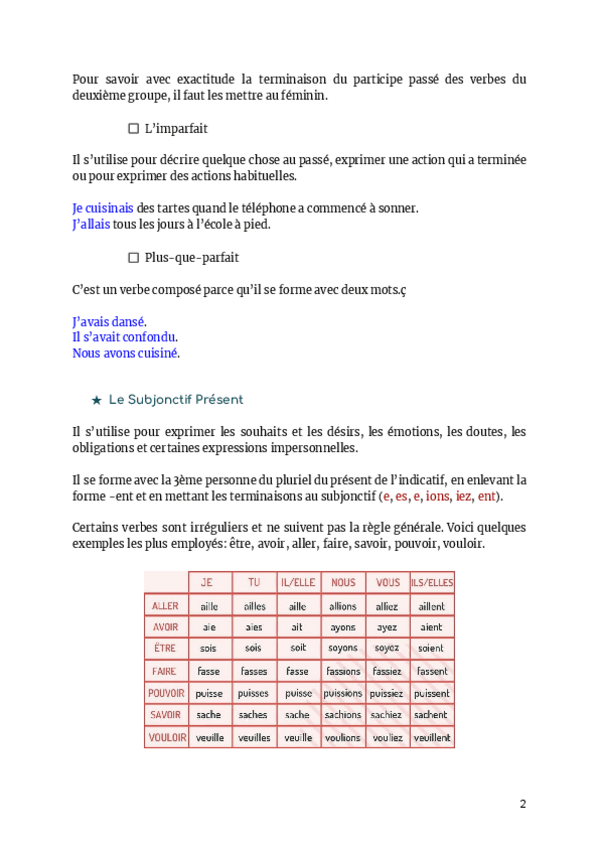 Pour savoir avec exactitude la terminaison du participe passé des verbes du deuxième groupe, il faut les mettre au féminin.

☐ L'imparfait

Il s'utilise pour décrire quelque chose au passé, exprimer une action qui a terminée ou pour exprimer des actions habituelles.

Je cuisinais des tartes quand le téléphone a commencé à sonner.
J'allais tous les jours à l'école à pied.

☐ Plus-que-parfait

C'est un verbe composé parce qu'il se forme avec deux mots.ç

J'avais dansé.
Il s'avait confondu.
Nous avons cuisiné.

★ Le Subjonctif Présent

Il s'utilise pour exprimer les souhaits et les désirs, les émotions, les doutes, les obligations et certaines expressions impersonnelles.

Il se forme avec la 3ème personne du pluriel du présent de l'indicatif, en enlevant la forme -ent et en mettant les terminaisons au subjonctif (e, es, e, ions, iez, ent).

Certains verbes sont irréguliers et ne suivent pas la règle générale. Voici quelques exemples les plus employés: être, avoir, aller, faire, savoir, pouvoir, vouloir.

| | JE | TU | IL/ELLE | NOUS | VOUS | ILS/ELLES |
|---|---|---|---|---|---|---|
| ALLER | aille | ailles | aille | allions | alliez | aillent |
| AVOIR | aie | aies | ait | ayons | ayez | aient |
| ÊTRE | sois | sois | soit | soyons | soyez | soient |
| FAIRE | fasse | fasses | fasse | fassions | fassiez | fassent |
| POUVOIR | puisse | puisses | puisse | puissions | puissiez | puissent |
| SAVOIR | sache | saches | sache | sachions | sachiez | sachent |
| VOULOIR | veuille | veuilles | veuille | voulions | vouliez | veuillent |

2